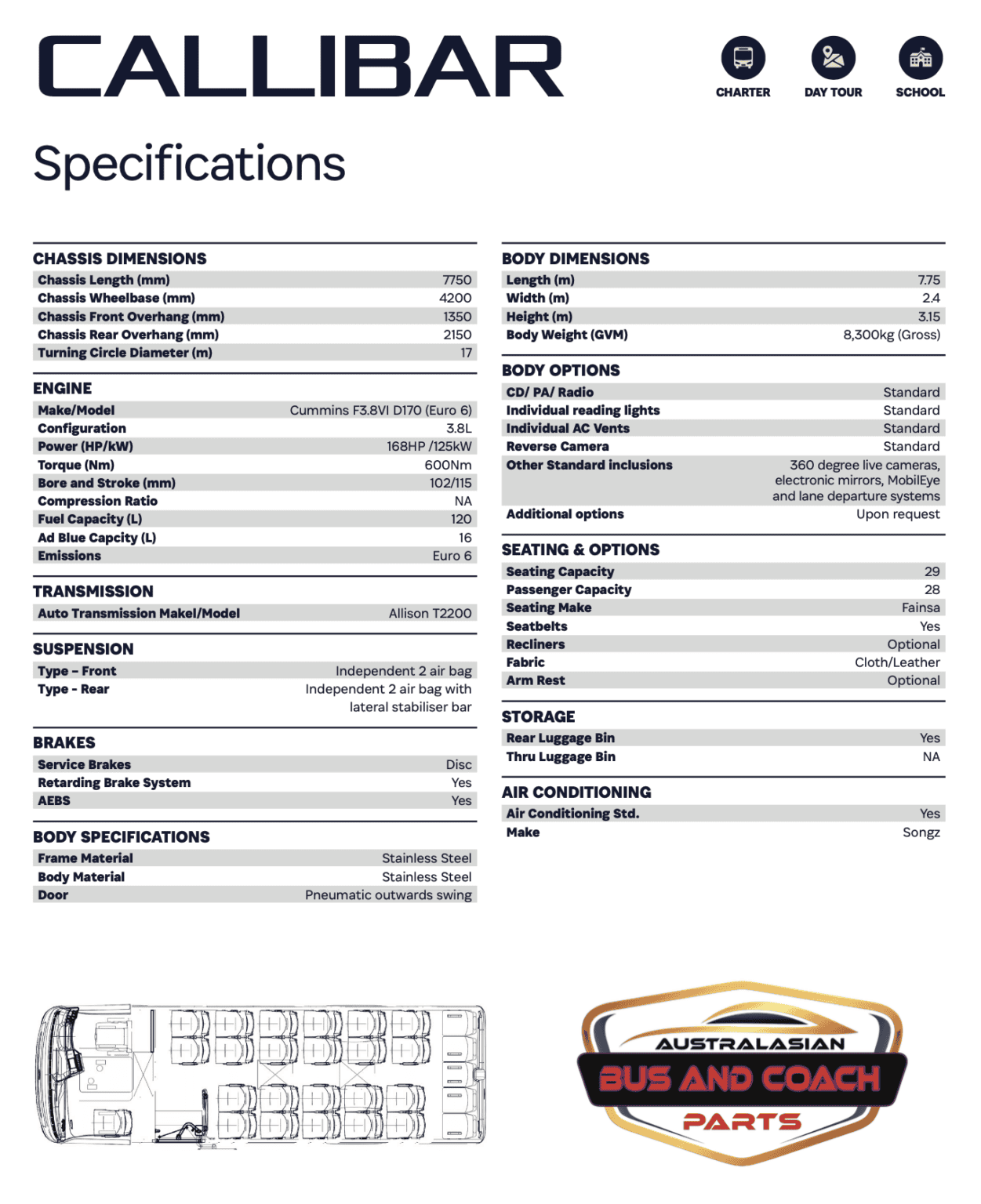 CALLIBAR

CHARTER DAY TOUR SCHOOL

Specifications

CHASSIS DIMENSIONS

| | |
|---|---|
| Chassis Length (mm) | 7750 |
| Chassis Wheelbase (mm) | 4200 |
| Chassis Front Overhang (mm) | 1350 |
| Chassis Rear Overhang (mm) | 2150 |
| Turning Circle Diameter (m) | 17 |

ENGINE

| | |
|---|---|
| Make/Model | Cummins F3.8VI D170 (Euro 6) |
| Configuration | 3.8L |
| Power (HP/kW) | 168HP /125kW |
| Torque (Nm) | 600Nm |
| Bore and Stroke (mm) | 102/115 |
| Compression Ratio | NA |
| Fuel Capacity (L) | 120 |
| Ad Blue Capcity (L) | 16 |
| Emissions | Euro 6 |

TRANSMISSION

| | |
|---|---|
| Auto Transmission Makel/Model | Allison T2200 |

SUSPENSION

| | |
|---|---|
| Type – Front | Independent 2 air bag |
| Type - Rear | Independent 2 air bag with lateral stabiliser bar |

BRAKES

| | |
|---|---|
| Service Brakes | Disc |
| Retarding Brake System | Yes |
| AEBS | Yes |

BODY SPECIFICATIONS

| | |
|---|---|
| Frame Material | Stainless Steel |
| Body Material | Stainless Steel |
| Door | Pneumatic outwards swing |

BODY DIMENSIONS

| | |
|---|---|
| Length (m) | 7.75 |
| Width (m) | 2.4 |
| Height (m) | 3.15 |
| Body Weight (GVM) | 8,300kg (Gross) |

BODY OPTIONS

| | |
|---|---|
| CD/ PA/ Radio | Standard |
| Individual reading lights | Standard |
| Individual AC Vents | Standard |
| Reverse Camera | Standard |
| Other Standard inclusions | 360 degree live cameras, electronic mirrors, MobilEye and lane departure systems |
| Additional options | Upon request |

SEATING & OPTIONS

| | |
|---|---|
| Seating Capacity | 29 |
| Passenger Capacity | 28 |
| Seating Make | Fainsa |
| Seatbelts | Yes |
| Recliners | Optional |
| Fabric | Cloth/Leather |
| Arm Rest | Optional |

STORAGE

| | |
|---|---|
| Rear Luggage Bin | Yes |
| Thru Luggage Bin | NA |

AIR CONDITIONING

| | |
|---|---|
| Air Conditioning Std. | Yes |
| Make | Songz |

AUSTRALASIAN BUS AND COACH PARTS